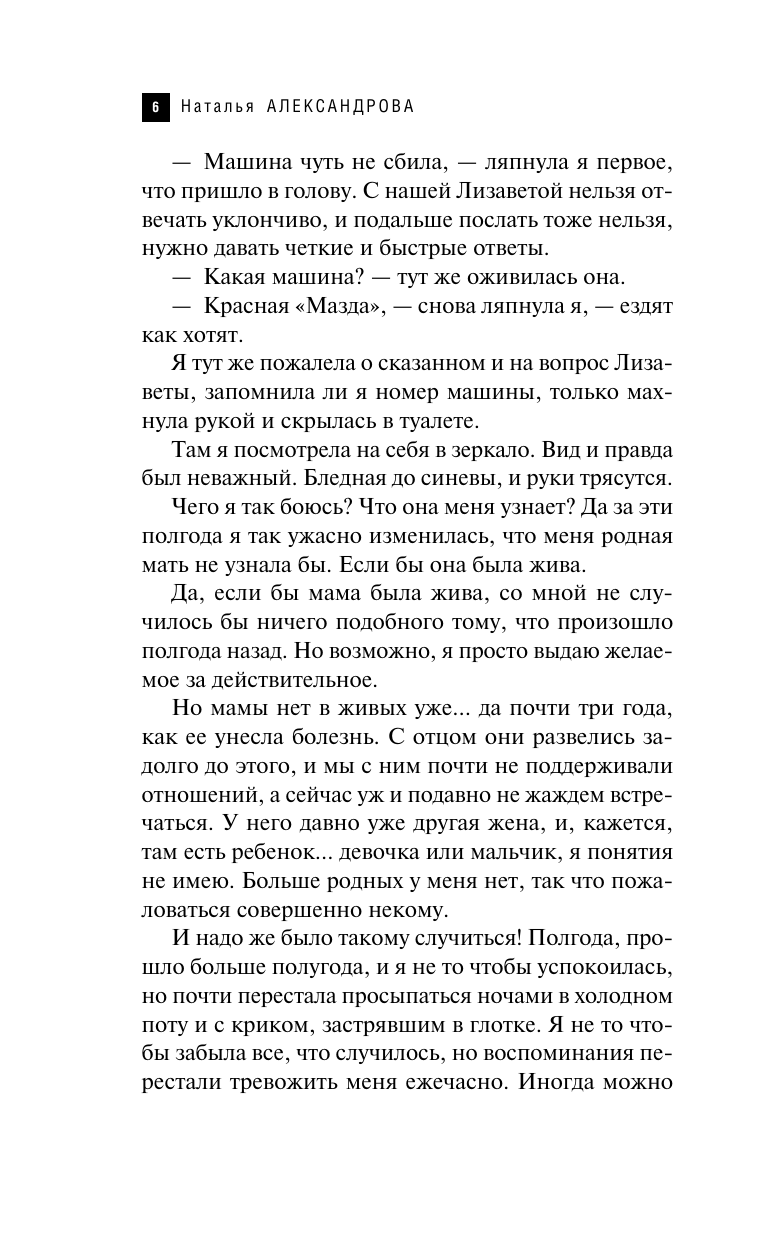 6 Наталья АЛЕКСАНДРОВА

— Машина чуть не сбила, — ляпнула я первое, что пришло в голову. С нашей Лизаветой нельзя отвечать уклончиво, и подальше послать тоже нельзя, нужно давать четкие и быстрые ответы.

— Какая машина? — тут же оживилась она.

— Красная «Мазда», — снова ляпнула я, — ездят как хотят.

Я тут же пожалела о сказанном и на вопрос Лизаветы, запомнила ли я номер машины, только махнула рукой и скрылась в туалете.

Там я посмотрела на себя в зеркало. Вид и правда был неважный. Бледная до синевы, и руки трясутся.

Чего я так боюсь? Что она меня узнает? Да за эти полгода я так ужасно изменилась, что меня родная мать не узнала бы. Если бы она была жива.

Да, если бы мама была жива, со мной не случилось бы ничего подобного тому, что произошло полгода назад. Но возможно, я просто выдаю желаемое за действительное.

Но мамы нет в живых уже... да почти три года, как ее унесла болезнь. С отцом они развелись задолго до этого, и мы с ним почти не поддерживали отношений, а сейчас уж и подавно не жаждем встречаться. У него давно уже другая жена, и, кажется, там есть ребенок... девочка или мальчик, я понятия не имею. Больше родных у меня нет, так что пожаловаться совершенно некому.

И надо же было такому случиться! Полгода, прошло больше полугода, и я не то чтобы успокоилась, но почти перестала просыпаться ночами в холодном поту и с криком, застрявшим в глотке. Я не то чтобы забыла все, что случилось, но воспоминания перестали тревожить меня ежечасно. Иногда можно